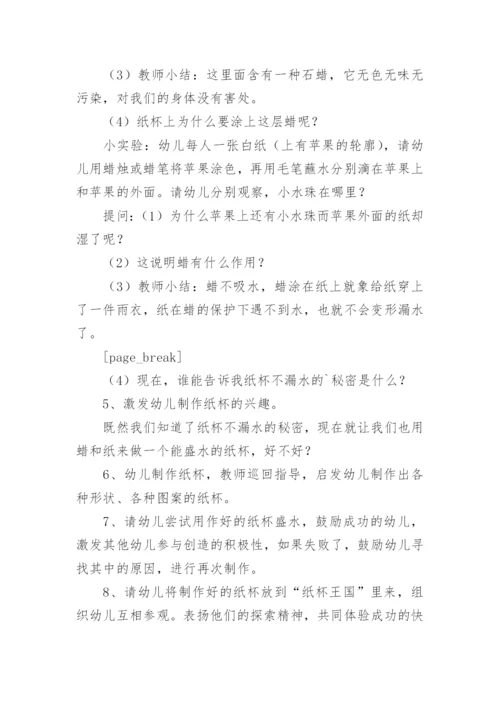 （3）教师小结：这里面含有一种石蜡，它无色无味无污染，对我们的身体没有害处。

（4）纸杯上为什么要涂上这层蜡呢？

小实验：幼儿每人一张白纸（上有苹果的轮廓），请幼儿用蜡烛或蜡笔将苹果涂色，再用毛笔蘸水分别滴在苹果上和苹果的外面。请幼儿分别观察，小水珠在哪里？

提问：（1）为什么苹果上还有小水珠而苹果外面的纸却湿了呢？

（2）这说明蜡有什么作用？

（3）教师小结：蜡不吸水，蜡涂在纸上就象给纸穿上了一件雨衣，纸在蜡的保护下遇不到水，也就不会变形漏水了。

[page_break]

（4）现在，谁能告诉我纸杯不漏水的`秘密是什么？

5、激发幼儿制作纸杯的兴趣。

既然我们知道了纸杯不漏水的秘密，现在就让我们也用蜡和纸来做一个能盛水的纸杯，好不好？

6、幼儿制作纸杯，教师巡回指导，启发幼儿制作出各种形状、各种图案的纸杯。

7、请幼儿尝试用作好的纸杯盛水，鼓励成功的幼儿，激发其他幼儿参与创造的积极性，如果失败了，鼓励幼儿寻找其中的原因，进行再次制作。

8、请幼儿将制作好的纸杯放到“纸杯王国”里来，组织幼儿互相参观。表扬他们的探索精神，共同体验成功的快